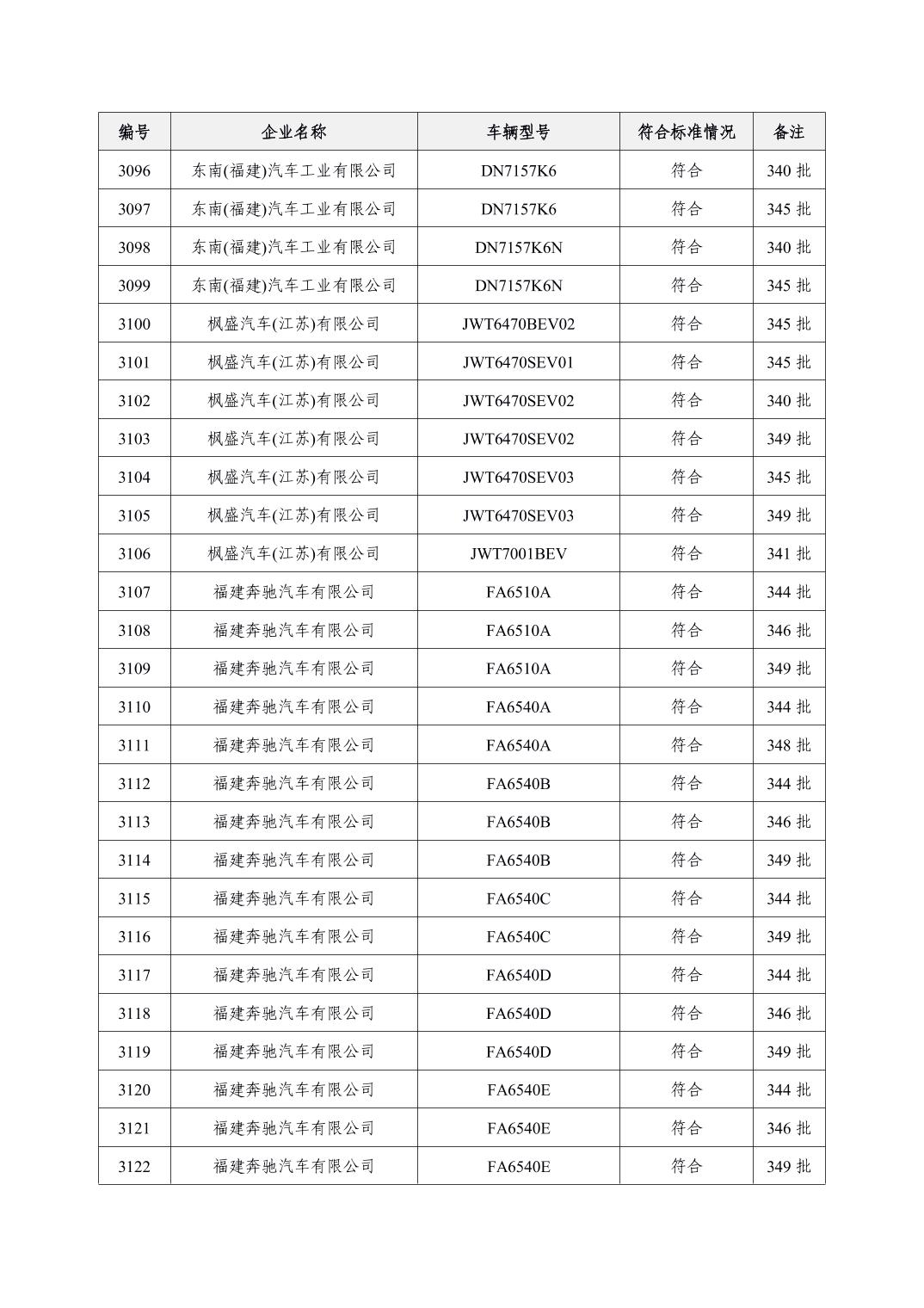 | 编号 | 企业名称 | 车辆型号 | 符合标准情况 | 备注 |
|---|---|---|---|---|
| 3096 | 东南(福建)汽车工业有限公司 | DN7157K6 | 符合 | 340 批 |
| 3097 | 东南(福建)汽车工业有限公司 | DN7157K6 | 符合 | 345 批 |
| 3098 | 东南(福建)汽车工业有限公司 | DN7157K6N | 符合 | 340 批 |
| 3099 | 东南(福建)汽车工业有限公司 | DN7157K6N | 符合 | 345 批 |
| 3100 | 枫盛汽车(江苏)有限公司 | JWT6470BEV02 | 符合 | 345 批 |
| 3101 | 枫盛汽车(江苏)有限公司 | JWT6470SEV01 | 符合 | 345 批 |
| 3102 | 枫盛汽车(江苏)有限公司 | JWT6470SEV02 | 符合 | 340 批 |
| 3103 | 枫盛汽车(江苏)有限公司 | JWT6470SEV02 | 符合 | 349 批 |
| 3104 | 枫盛汽车(江苏)有限公司 | JWT6470SEV03 | 符合 | 345 批 |
| 3105 | 枫盛汽车(江苏)有限公司 | JWT6470SEV03 | 符合 | 349 批 |
| 3106 | 枫盛汽车(江苏)有限公司 | JWT7001BEV | 符合 | 341 批 |
| 3107 | 福建奔驰汽车有限公司 | FA6510A | 符合 | 344 批 |
| 3108 | 福建奔驰汽车有限公司 | FA6510A | 符合 | 346 批 |
| 3109 | 福建奔驰汽车有限公司 | FA6510A | 符合 | 349 批 |
| 3110 | 福建奔驰汽车有限公司 | FA6540A | 符合 | 344 批 |
| 3111 | 福建奔驰汽车有限公司 | FA6540A | 符合 | 348 批 |
| 3112 | 福建奔驰汽车有限公司 | FA6540B | 符合 | 344 批 |
| 3113 | 福建奔驰汽车有限公司 | FA6540B | 符合 | 346 批 |
| 3114 | 福建奔驰汽车有限公司 | FA6540B | 符合 | 349 批 |
| 3115 | 福建奔驰汽车有限公司 | FA6540C | 符合 | 344 批 |
| 3116 | 福建奔驰汽车有限公司 | FA6540C | 符合 | 349 批 |
| 3117 | 福建奔驰汽车有限公司 | FA6540D | 符合 | 344 批 |
| 3118 | 福建奔驰汽车有限公司 | FA6540D | 符合 | 346 批 |
| 3119 | 福建奔驰汽车有限公司 | FA6540D | 符合 | 349 批 |
| 3120 | 福建奔驰汽车有限公司 | FA6540E | 符合 | 344 批 |
| 3121 | 福建奔驰汽车有限公司 | FA6540E | 符合 | 346 批 |
| 3122 | 福建奔驰汽车有限公司 | FA6540E | 符合 | 349 批 |